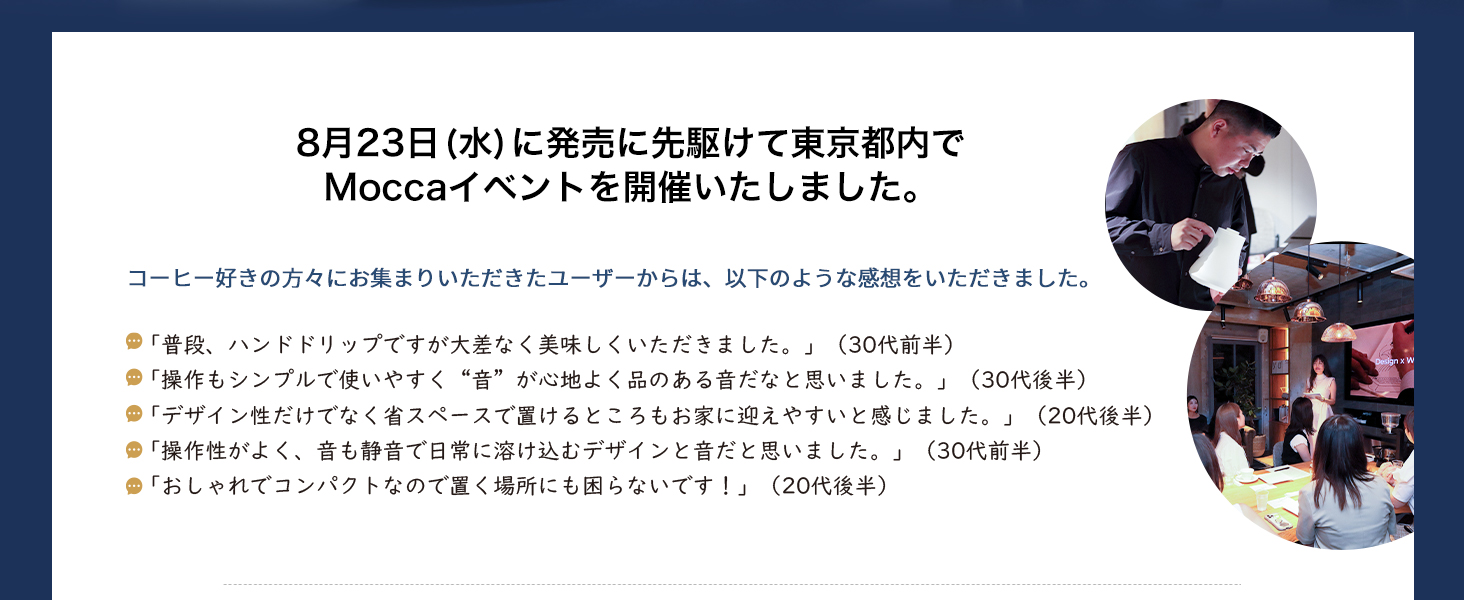 8月23日(水)に発売に先駆けて東京都内で
Moccaイベントを開催いたしました。

コーヒー好きの方々にお集まりいただきたユーザーからは、以下のような感想をいただきました。

「普段、ハンドドリップですが大差なく美味しくいただきました。」（30代前半）
「操作もシンプルで使いやすく“音”が心地よく品のある音だなと思いました。」（30代後半）
「デザイン性だけでなく省スペースで置けるところもお家に迎えやすいと感じました。」（20代後半）
「操作性がよく、音も静音で日常に溶け込むデザインと音だと思いました。」（30代前半）
「おしゃれでコンパクトなので置く場所にも困らないです！」（20代後半）

Design x W